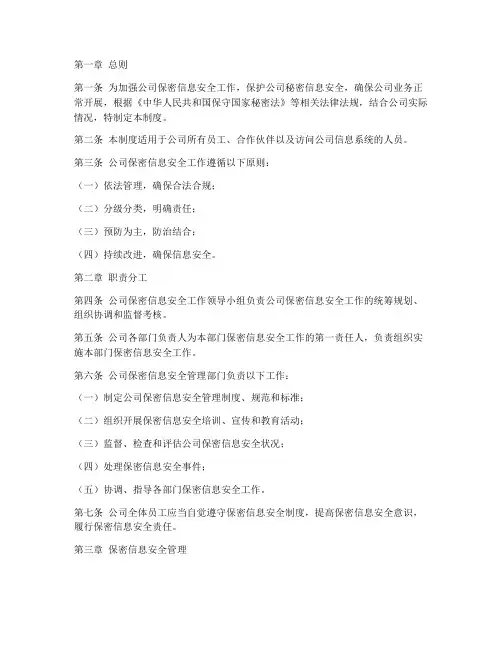 第一章 总则

第一条 为加强公司保密信息安全工作，保护公司秘密信息安全，确保公司业务正常开展，根据《中华人民共和国保守国家秘密法》等相关法律法规，结合公司实际情况，特制定本制度。

第二条 本制度适用于公司所有员工、合作伙伴以及访问公司信息系统的人员。

第三条 公司保密信息安全工作遵循以下原则：

（一）依法管理，确保合法合规；

（二）分级分类，明确责任；

（三）预防为主，防治结合；

（四）持续改进，确保信息安全。

第二章 职责分工

第四条 公司保密信息安全工作领导小组负责公司保密信息安全工作的统筹规划、组织协调和监督考核。

第五条 公司各部门负责人为本部门保密信息安全工作的第一责任人，负责组织实施本部门保密信息安全工作。

第六条 公司保密信息安全管理部门负责以下工作：

（一）制定公司保密信息安全管理制度、规范和标准；

（二）组织开展保密信息安全培训、宣传和教育活动；

（三）监督、检查和评估公司保密信息安全状况；

（四）处理保密信息安全事件；

（五）协调、指导各部门保密信息安全工作。

第七条 公司全体员工应当自觉遵守保密信息安全制度，提高保密信息安全意识，履行保密信息安全责任。

第三章 保密信息安全管理